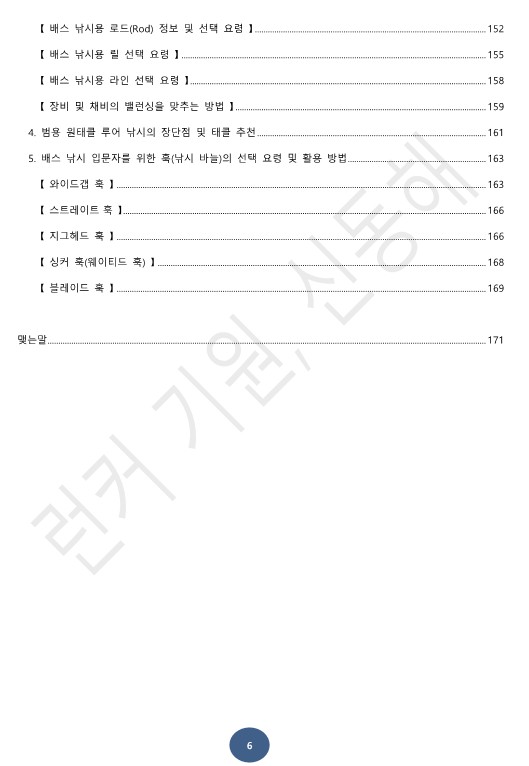 【 배스 낚시용 로드(Rod) 정보 및 선택 요령 】 152

【 배스 낚시용 릴 선택 요령 】 155

【 배스 낚시용 라인 선택 요령 】 158

【 장비 및 채비의 밸런싱을 맞추는 방법 】 159

4. 범용 원태클 루어 낚시의 장단점 및 태클 추천 161

5. 배스 낚시 입문자를 위한 훅(낚시 바늘)의 선택 요령 및 활용 방법 163

【 와이드갭 훅 】 163

【 스트레이트 훅 】 166

【 지그헤드 훅 】 166

【 싱커 훅(웨이티드 훅) 】 168

【 블레이드 훅 】 169

맺는말 171

런커 기원, 신동해

6